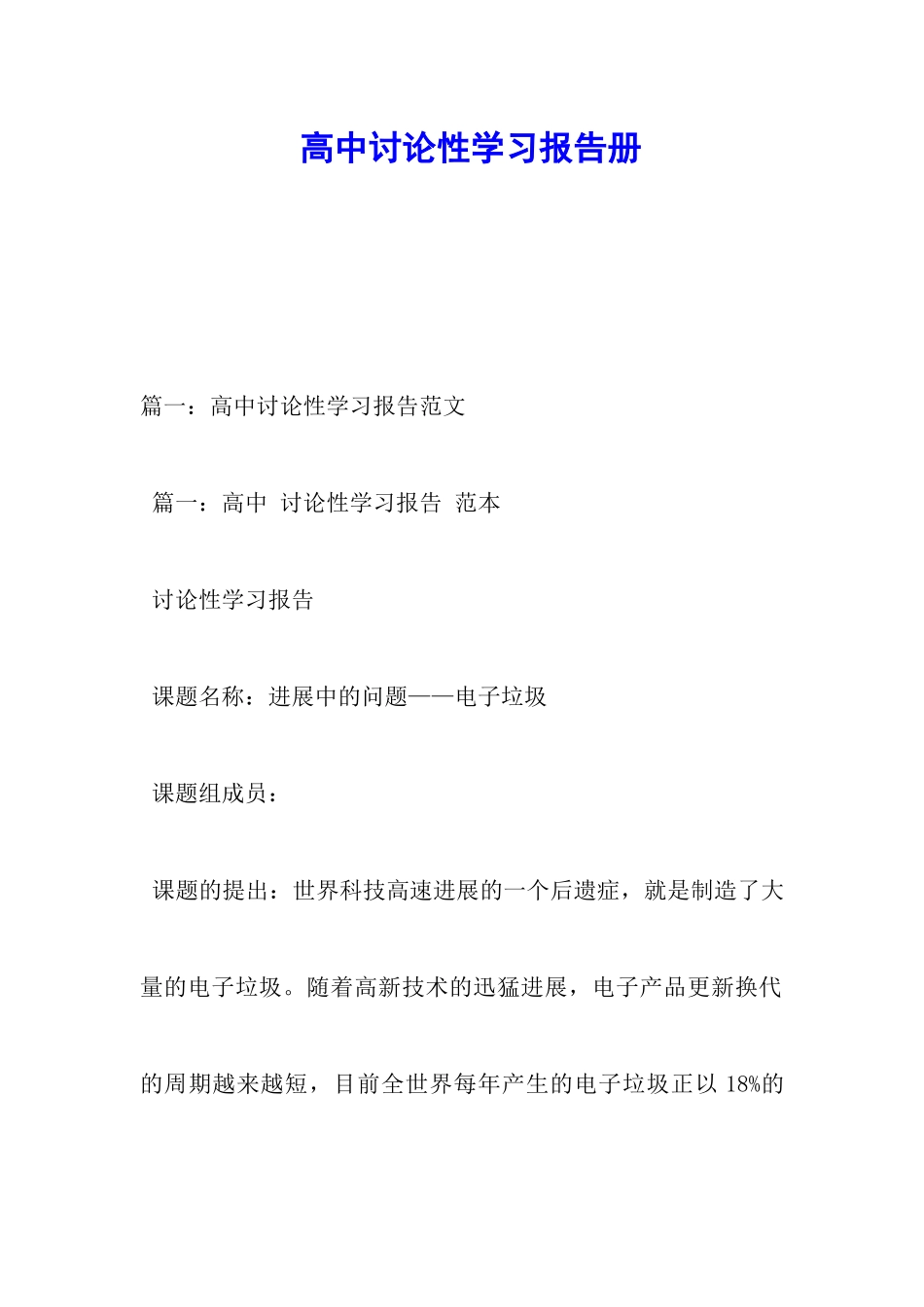 高中讨论性学习报告册

篇一：高中讨论性学习报告范文

篇一：高中 讨论性学习报告 范本

讨论性学习报告

课题名称：进展中的问题——电子垃圾

课题组成员：

课题的提出：世界科技高速进展的一个后遗症，就是制造了大量的电子垃圾。随着高新技术的迅猛进展，电子产品更新换代的周期越来越短，目前全世界每年产生的电子垃圾正以 18%的